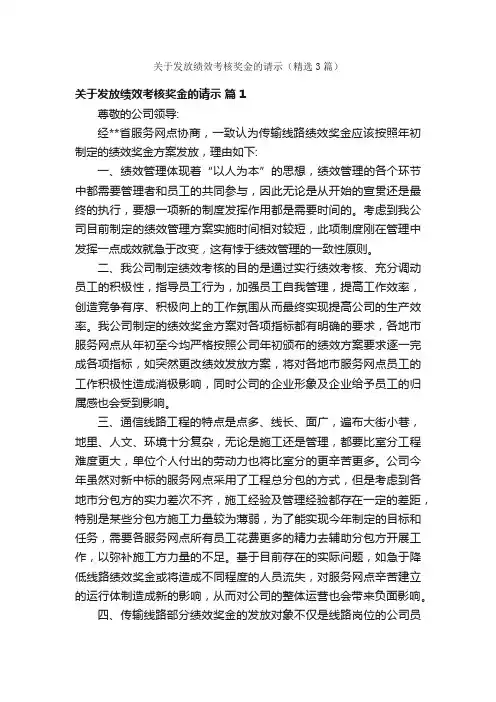 关于发放绩效考核奖金的请示（精选3篇）

关于发放绩效考核奖金的请示 篇1

尊敬的公司领导:

经**省服务网点协商，一致认为传输线路绩效奖金应该按照年初制定的绩效奖金方案发放，理由如下:

一、绩效管理体现着“以人为本”的思想，绩效管理的各个环节中都需要管理者和员工的共同参与，因此无论是从开始的宣贯还是最终的执行，要想一项新的制度发挥作用都是需要时间的。考虑到我公司目前制定的绩效管理方案实施时间相对较短，此项制度刚在管理中发挥一点成效就急于改变，这有悖于绩效管理的一致性原则。

二、我公司制定绩效考核的目的是通过实行绩效考核、充分调动员工的积极性，指导员工行为，加强员工自我管理，提高工作效率，创造竞争有序、积极向上的工作氛围从而最终实现提高公司的生产效率。我公司制定的绩效奖金方案对各项指标都有明确的要求，各地市服务网点从年初至今均严格按照公司年初颁布的绩效方案要求逐一完成各项指标，如突然更改绩效发放方案，将对各地市服务网点员工的工作积极性造成消极影响，同时公司的企业形象及企业给予员工的归属感也会受到影响。

三、通信线路工程的特点是点多、线长、面广，遍布大街小巷，地里、人文、环境十分复杂，无论是施工还是管理，都要比室分工程难度更大，单位个人付出的劳动力也将比室分的更辛苦更多。公司今年虽然对新中标的服务网点采用了工程总分包的方式，但是考虑到各地市分包方的实力差次不齐，施工经验及管理经验都存在一定的差距，特别是某些分包方施工力量较为薄弱，为了能实现今年制定的目标和任务，需要各服务网点所有员工花费更多的精力去辅助分包方开展工作，以弥补施工方力量的不足。基于目前存在的实际问题，如急于降低线路绩效奖金或将造成不同程度的人员流失，对服务网点辛苦建立的运行体制造成新的影响，从而对公司的整体运营也会带来负面影响。

四、传输线路部分绩效奖金的发放对象不仅是线路岗位的公司员